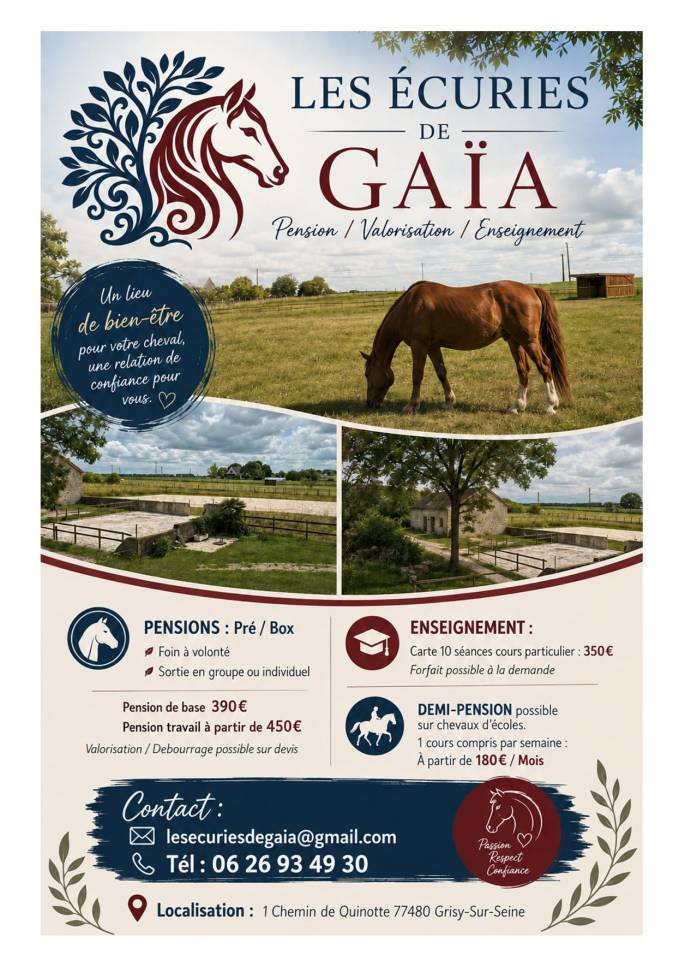 LES ÉCURIES
DE
GAÏA
Pension / Valorisation / Enseignement

Un lieu de bien-être pour votre cheval, une relation de confiance pour vous. ♡

PENSIONS : Pré / Box
Foin à volonté
Sortie en groupe ou individuel

Pension de base 390€
Pension travail à partir de 450€
Valorisation / Debourrage possible sur devis

ENSEIGNEMENT :
Carte 10 séances cours particulier : 350€
Forfait possible à la demande

DEMI-PENSION possible sur chevaux d'écoles.
1 cours compris par semaine :
À partir de 180€ / Mois

Contact :
lesecuriesdegaia@gmail.com
Tél : 06 26 93 49 30

Passion
Respect
Confiance

Localisation : 1 Chemin de Quinotte 77480 Grisy-Sur-Seine